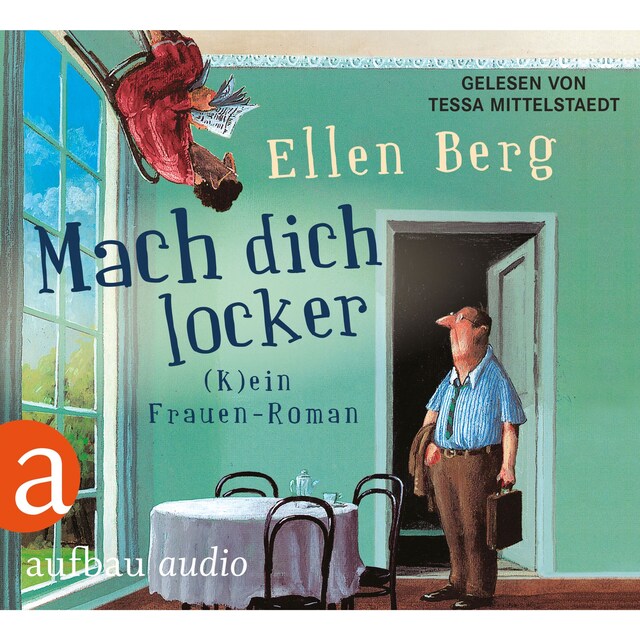 GELESEN VON
TESSA MITTELSTAEDT

Ellen Berg

Mach dich locker

(K)ein Frauen-Roman

a

aufbau audio